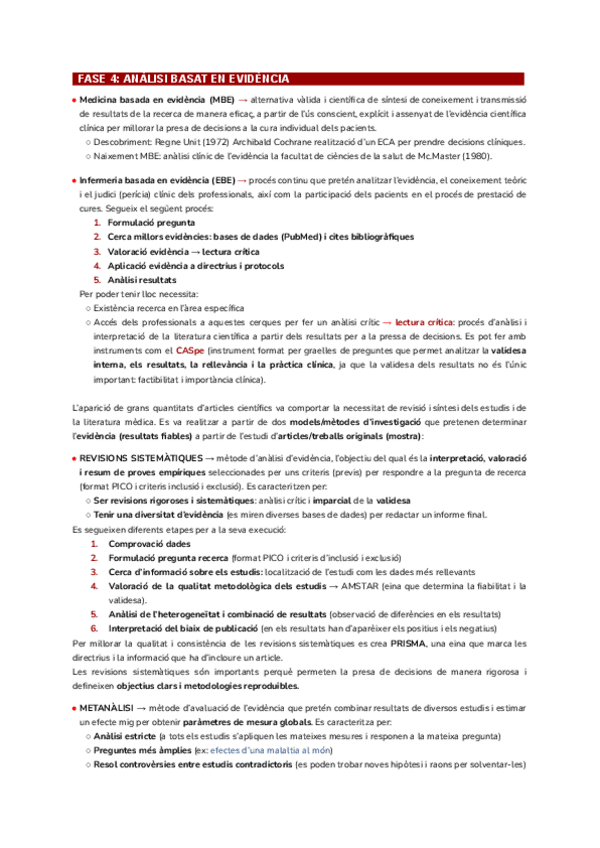 FASE 4: ANÀLISI BASAT EN EVIDÈNCIA

● Medicina basada en evidència (MBE) → alternativa vàlida i científica de síntesi de coneixement i transmissió de resultats de la recerca de manera eficaç, a partir de l'ús conscient, explícit i assenyat de l'evidència científica clínica per millorar la presa de decisions a la cura individual dels pacients.
○ Descobriment: Regne Unit (1972) Archibald Cochrane realització d'un ECA per prendre decisions clíniques.
○ Naixement MBE: anàlisi clínic de l'evidència la facultat de ciències de la salut de Mc.Master (1980).

● Infermeria basada en evidència (EBE) → procés continu que pretén analitzar l'evidència, el coneixement teòric i el judici (perícia) clínic dels professionals, així com la participació dels pacients en el procés de prestació de cures. Segueix el següent procés:
1. Formulació pregunta
2. Cerca millors evidències: bases de dades (PubMed) i cites bibliogràfiques
3. Valoració evidència → lectura crítica
4. Aplicació evidència a directrius i protocols
5. Anàlisi resultats
Per poder tenir lloc necessita:
○ Existència recerca en l'àrea específica
○ Accés dels professionals a aquestes cerques per fer un anàlisi crític → lectura crítica: procés d'anàlisi i interpretació de la literatura científica a partir dels resultats per a la pressa de decisions. Es pot fer amb instruments com el CASpe (instrument format per graelles de preguntes que permet analitzar la validesa interna, els resultats, la rellevància i la pràctica clínica, ja que la validesa dels resultats no és l'únic important: factibilitat i importància clínica).

L'aparició de grans quantitats d'articles científics va comportar la necessitat de revisió i síntesi dels estudis i de la literatura mèdica. Es va realitzar a partir de dos models/mètodes d'investigació que pretenen determinar l'evidència (resultats fiables) a partir de l'estudi d'articles/treballs originals (mostra):

● REVISIONS SISTEMÀTIQUES → mètode d'anàlisi d'evidència, l'objectiu del qual és la interpretació, valoració i resum de proves empíriques seleccionades per uns criteris (previs) per respondre a la pregunta de recerca (format PICO i criteris inclusió i exclusió). Es caracteritzen per:
○ Ser revisions rigoroses i sistemàtiques: anàlisi crític i imparcial de la validesa
○ Tenir una diversitat d'evidència (es miren diverses bases de dades) per redactar un informe final.
Es segueixen diferents etapes per a la seva execució:
1. Comprovació dades
2. Formulació pregunta recerca (format PICO i criteris d'inclusió i exclusió)
3. Cerca d'informació sobre els estudis: localització de l'estudi com les dades més rellevants
4. Valoració de la qualitat metodològica dels estudis → AMSTAR (eina que determina la fiabilitat i la validesa).
5. Anàlisi de l'heterogeneïtat i combinació de resultats (observació de diferències en els resultats)
6. Interpretació del biaix de publicació (en els resultats han d'aparèixer els positius i els negatius)
Per millorar la qualitat i consistència de les revisions sistemàtiques es crea PRISMA, una eina que marca les directrius i la informació que ha d'incloure un article.
Les revisions sistemàtiques són importants perquè permeten la presa de decisions de manera rigorosa i defineixen objectius clars i metodologies reproduïbles.

● METANÀLISI → mètode d'avaluació de l'evidència que pretén combinar resultats de diversos estudis i estimar un efecte mig per obtenir paràmetres de mesura globals. Es caracteritza per:
○ Anàlisi estricte (a tots els estudis s'apliquen les mateixes mesures i responen a la mateixa pregunta)
○ Preguntes més àmplies (ex: efectes d'una malaltia al món)
○ Resol controvèrsies entre estudis contradictoris (es poden trobar noves hipòtesi i raons per solventar-les)